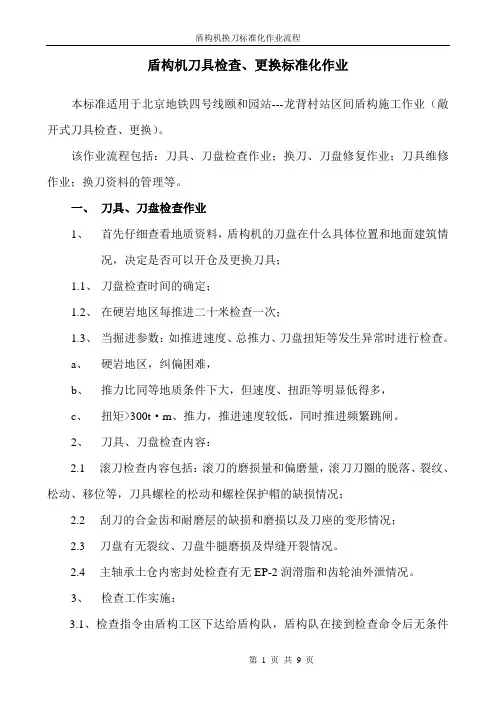 盾构机换刀标准化作业流程

盾构机刀具检查、更换标准化作业

本标准适用于北京地铁四号线颐和园站---龙背村站区间盾构施工作业（敞开式刀具检查、更换）。

该作业流程包括：刀具、刀盘检查作业；换刀、刀盘修复作业；刀具维修作业；换刀资料的管理等。

一、 刀具、刀盘检查作业

1、 首先仔细查看地质资料，盾构机的刀盘在什么具体位置和地面建筑情况，决定是否可以开仓及更换刀具；

1.1、 刀盘检查时间的确定；

1.2、 在硬岩地区每推进二十米检查一次；

1.3、 当掘进参数：如推进速度、总推力、刀盘扭矩等发生异常时进行检查。

a、 硬岩地区，纠偏困难，

b、 推力比同等地质条件下大，但速度、扭距等明显低得多，

c、 扭矩>300t·m、推力，推进速度较低，同时推进频繁跳闸。

2、 刀具、刀盘检查内容：

2.1 滚刀检查内容包括：滚刀的磨损量和偏磨量，滚刀刀圈的脱落、裂纹、松动、移位等，刀具螺栓的松动和螺栓保护帽的缺损情况；

2.2 刮刀的合金齿和耐磨层的缺损和磨损以及刀座的变形情况；

2.3 刀盘有无裂纹、刀盘牛腿磨损及焊缝开裂情况。

2.4 主轴承土仓内密封处检查有无 EP-2 润滑脂和齿轮油外泄情况。

3、 检查工作实施：

3.1、检查指令由盾构工区下达给盾构队，盾构队在接到检查命令后无条件

第 1 页 共 9 页